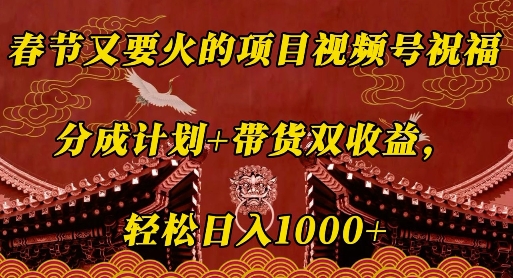 春节又要火的项目视频号祝福

分成计划+带货双收益，

轻松日入1000+